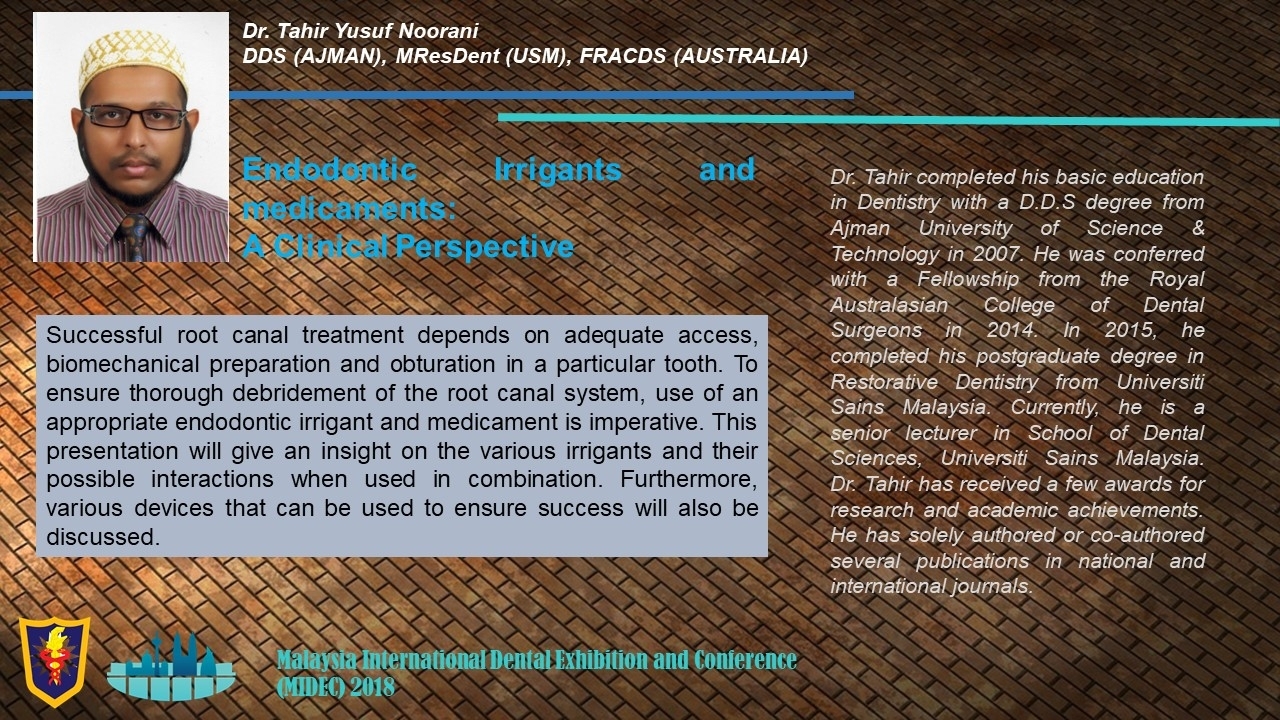 Dr. Tahir Yusuf Noorani
DDS (AJMAN), MResDent (USM), FRACDS (AUSTRALIA)

Endodontic Irrigants and medicaments:
A Clinical Perspective

Successful root canal treatment depends on adequate access, biomechanical preparation and obturation in a particular tooth. To ensure thorough debridement of the root canal system, use of an appropriate endodontic irrigant and medicament is imperative. This presentation will give an insight on the various irrigants and their possible interactions when used in combination. Furthermore, various devices that can be used to ensure success will also be discussed.

Dr. Tahir completed his basic education in Dentistry with a D.D.S degree from Ajman University of Science & Technology in 2007. He was conferred with a Fellowship from the Royal Australasian College of Dental Surgeons in 2014. In 2015, he completed his postgraduate degree in Restorative Dentistry from Universiti Sains Malaysia. Currently, he is a senior lecturer in School of Dental Sciences, Universiti Sains Malaysia. Dr. Tahir has received a few awards for research and academic achievements. He has solely authored or co-authored several publications in national and international journals.

Malaysia International Dental Exhibition and Conference (MIDEC) 2018